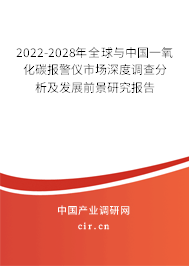 2022-2028年全球与中国一氧化碳报警仪市场深度调查分析及发展前景研究报告

中国产业调研网

cir.cn